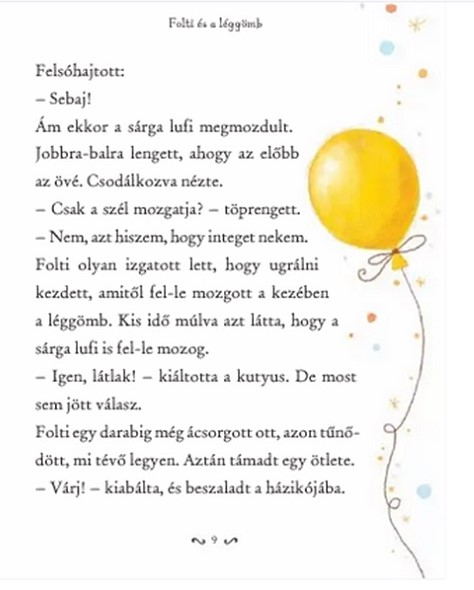 Folti és a léggömb

Felsóhajtott:
– Sebaj!
Ám ekkor a sárga lufi megmozdult. Jobbra-balra lengett, ahogy az előbb az övé. Csodálkozva nézte.
– Csak a szél mozgatja? – töprengett.
– Nem, azt hiszem, hogy integet nekem.
Folti olyan izgatott lett, hogy ugrálni kezdett, amitől fel-le mozgott a kezében a léggömb. Kis idő múlva azt látta, hogy a sárga lufi is fel-le mozog.
– Igen, látlak! – kiáltotta a kutyus. De most sem jött válasz.
Folti egy darabig még ácsorgott ott, azon tűnődött, mi tévő legyen. Aztán támadt egy ötlete.
– Várj! – kiabálta, és beszaladt a házikójába.

9